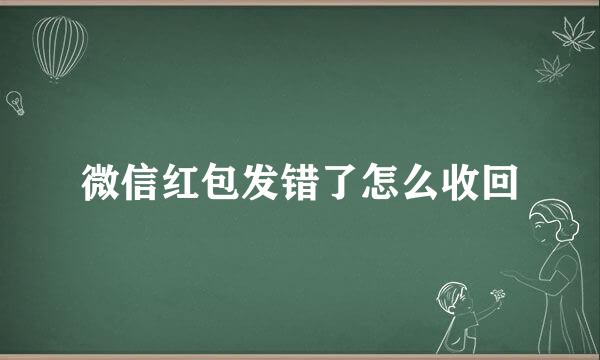 微信红包发错了怎么收回